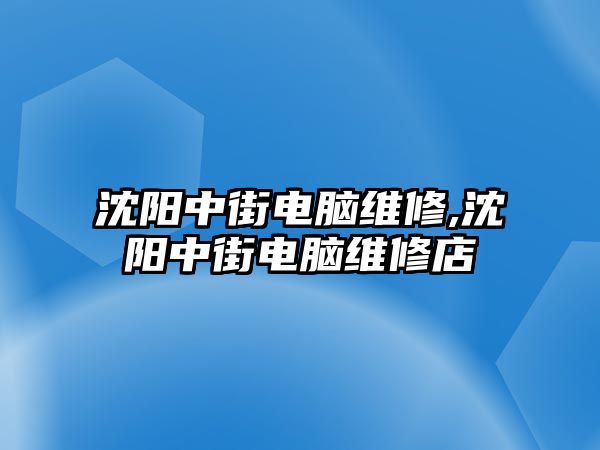 沈阳中街电脑维修,沈阳中街电脑维修店